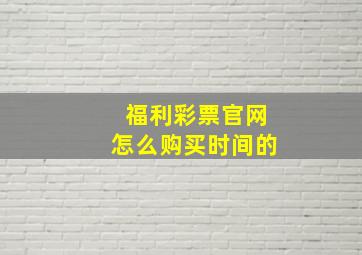 福利彩票官网
怎么购买时间的